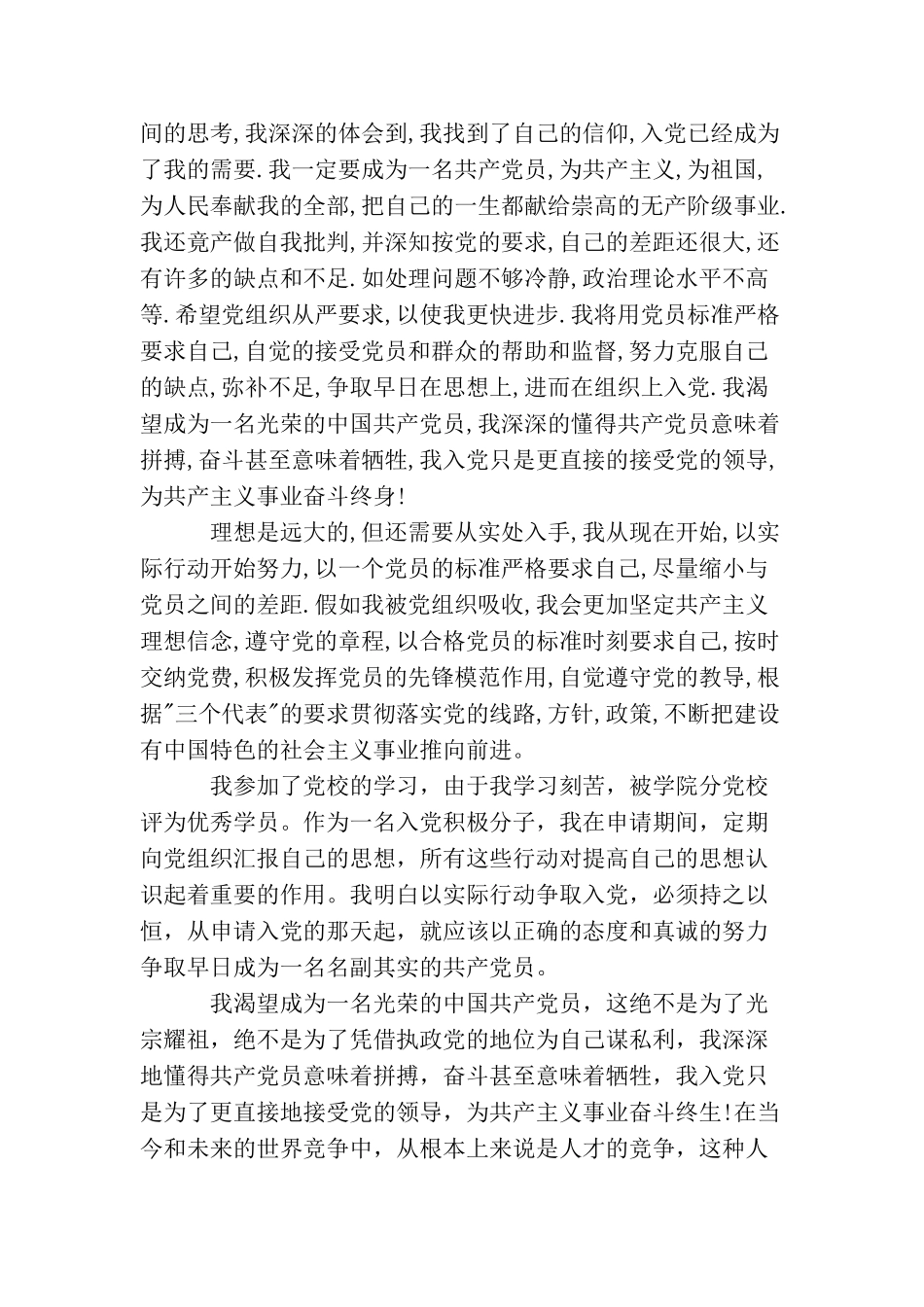 间的思考,我深深的体会到,我找到了自己的信仰,入党已经成为了我的需要.我一定要成为一名共产党员,为共产主义,为祖国,为人民奉献我的全部,把自己的一生都献给崇高的无产阶级事业.我还竟产做自我批判,并深知按党的要求,自己的差距还很大,还有许多的缺点和不足.如处理问题不够冷静,政治理论水平不高等.希望党组织从严要求,以使我更快进步.我将用党员标准严格要求自己,自觉的接受党员和群众的帮助和监督,努力克服自己的缺点,弥补不足,争取早日在思想上,进而在组织上入党.我渴望成为一名光荣的中国共产党员,我深深的懂得共产党员意味着拼搏,奋斗甚至意味着牺牲,我入党只是更直接的接受党的领导,为共产主义事业奋斗终身!

理想是远大的,但还需要从实处入手,我从现在开始,以实际行动开始努力,以一个党员的标准严格要求自己,尽量缩小与党员之间的差距.假如我被党组织吸收,我会更加坚定共产主义理想信念,遵守党的章程,以合格党员的标准时刻要求自己,按时交纳党费,积极发挥党员的先锋模范作用,自觉遵守党的教导,根据"三个代表"的要求贯彻落实党的线路,方针,政策,不断把建设有中国特色的社会主义事业推向前进。

我参加了党校的学习，由于我学习刻苦，被学院分党校评为优秀学员。作为一名入党积极分子，我在申请期间，定期向党组织汇报自己的思想，所有这些行动对提高自己的思想认识起着重要的作用。我明白以实际行动争取入党，必须持之以恒，从申请入党的那天起，就应该以正确的态度和真诚的努力争取早日成为一名名副其实的共产党员。

我渴望成为一名光荣的中国共产党员，这绝不是为了光宗耀祖，绝不是为了凭借执政党的地位为自己谋私利，我深深地懂得共产党员意味着拼搏，奋斗甚至意味着牺牲，我入党只是为了更直接地接受党的领导，为共产主义事业奋斗终生!在当今和未来的世界竞争中，从根本上来说是人才的竞争，这种人